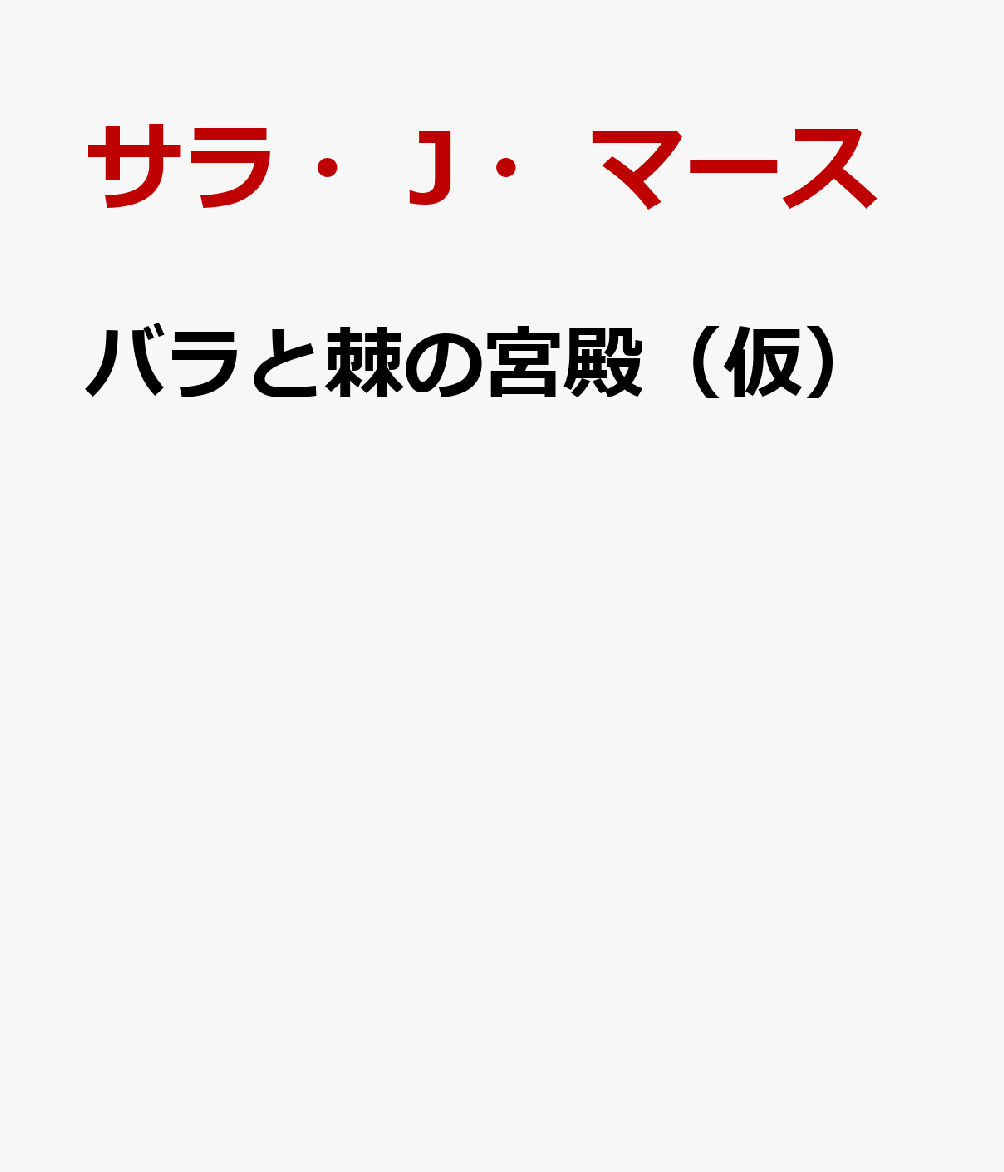 サラ・J・マース

バラと棘の宮殿（仮）